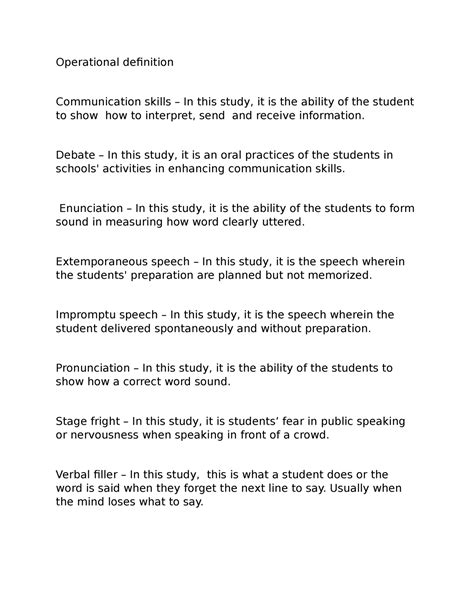 Operational definition

Communication skills – In this study, it is the ability of the student to show how to interpret, send and receive information.

Debate – In this study, it is an oral practices of the students in schools' activities in enhancing communication skills.

Enunciation – In this study, it is the ability of the students to form sound in measuring how word clearly uttered.

Extemporaneous speech – In this study, it is the speech wherein the students' preparation are planned but not memorized.

Impromptu speech – In this study, it is the speech wherein the student delivered spontaneously and without preparation.

Pronunciation – In this study, it is the ability of the students to show how a correct word sound.

Stage fright – In this study, it is students' fear in public speaking or nervousness when speaking in front of a crowd.

Verbal filler – In this study, this is what a student does or the word is said when they forget the next line to say. Usually when the mind loses what to say.